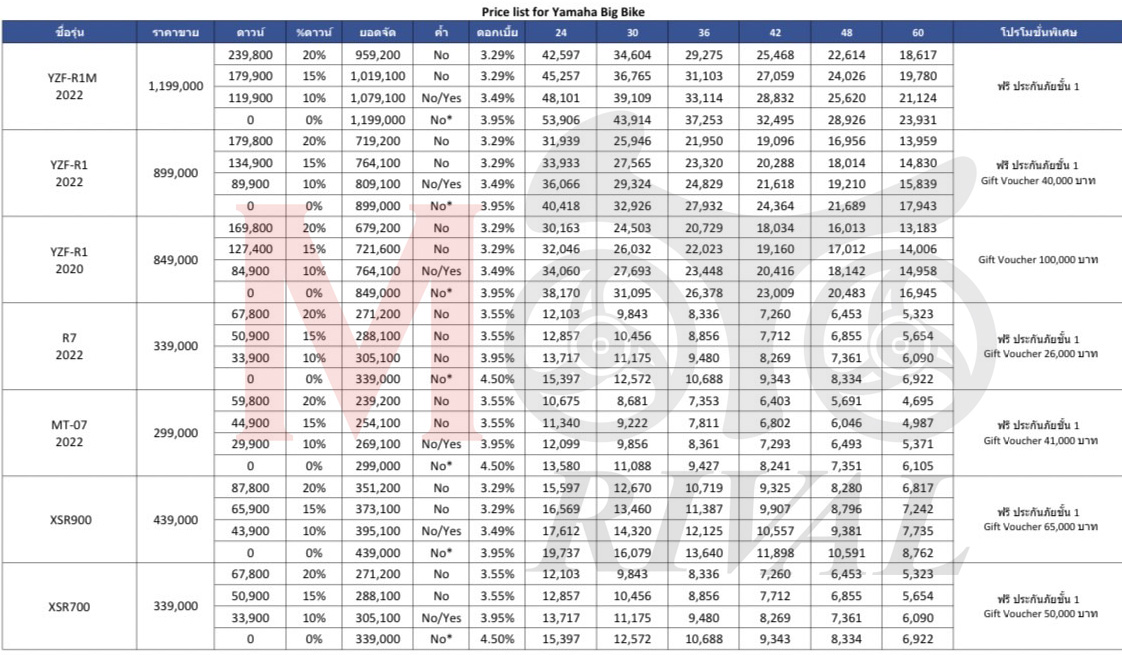 Price list for Yamaha Big Bike

| ชื่อรุ่น | ราคาขาย | ดาวน์ | %ดาวน์ | ยอดจัด | ค้ำ | ดอกเบี้ย | 24 | 30 | 36 | 42 | 48 | 60 | โปรโมชั่นพิเศษ |
|---|---|---|---|---|---|---|---|---|---|---|---|---|---|
| YZF-R1M 2022 | 1,199,000 | 239,800 | 20% | 959,200 | No | 3.29% | 42,597 | 34,604 | 29,275 | 25,468 | 22,614 | 18,617 | ฟรี ประกันภัยชั้น 1 |
| | | 179,900 | 15% | 1,019,100 | No | 3.29% | 45,257 | 36,765 | 31,103 | 27,059 | 24,026 | 19,780 | |
| | | 119,900 | 10% | 1,079,100 | No/Yes | 3.49% | 48,101 | 39,109 | 33,114 | 28,832 | 25,620 | 21,124 | |
| | | 0 | 0% | 1,199,000 | No* | 3.95% | 53,906 | 43,914 | 37,253 | 32,495 | 28,926 | 23,931 | |
| YZF-R1 2022 | 899,000 | 179,800 | 20% | 719,200 | No | 3.29% | 31,939 | 25,946 | 21,950 | 19,096 | 16,956 | 13,959 | ฟรี ประกันภัยชั้น 1 Gift Voucher 40,000 บาท |
| | | 134,900 | 15% | 764,100 | No | 3.29% | 33,933 | 27,565 | 23,320 | 20,288 | 18,014 | 14,830 | |
| | | 89,900 | 10% | 809,100 | No/Yes | 3.49% | 36,066 | 29,324 | 24,829 | 21,618 | 19,210 | 15,839 | |
| | | 0 | 0% | 899,000 | No* | 3.95% | 40,418 | 32,926 | 27,932 | 24,364 | 21,689 | 17,943 | |
| YZF-R1 2020 | 849,000 | 169,800 | 20% | 679,200 | No | 3.29% | 30,163 | 24,503 | 20,729 | 18,034 | 16,013 | 13,183 | Gift Voucher 100,000 บาท |
| | | 127,400 | 15% | 721,600 | No | 3.29% | 32,046 | 26,032 | 22,023 | 19,160 | 17,012 | 14,006 | |
| | | 84,900 | 10% | 764,100 | No/Yes | 3.49% | 34,060 | 27,693 | 23,448 | 20,416 | 18,142 | 14,958 | |
| | | 0 | 0% | 849,000 | No* | 3.95% | 38,170 | 31,095 | 26,378 | 23,009 | 20,483 | 16,945 | |
| R7 2022 | 339,000 | 67,800 | 20% | 271,200 | No | 3.55% | 12,103 | 9,843 | 8,336 | 7,260 | 6,453 | 5,323 | ฟรี ประกันภัยชั้น 1 Gift Voucher 26,000 บาท |
| | | 50,900 | 15% | 288,100 | No | 3.55% | 12,857 | 10,456 | 8,856 | 7,712 | 6,855 | 5,654 | |
| | | 33,900 | 10% | 305,100 | No | 3.95% | 13,717 | 11,175 | 9,480 | 8,269 | 7,361 | 6,090 | |
| | | 0 | 0% | 339,000 | No* | 4.50% | 15,397 | 12,572 | 10,688 | 9,343 | 8,334 | 6,922 | |
| MT-07 2022 | 299,000 | 59,800 | 20% | 239,200 | No | 3.55% | 10,675 | 8,681 | 7,353 | 6,403 | 5,691 | 4,695 | ฟรี ประกันภัยชั้น 1 Gift Voucher 41,000 บาท |
| | | 44,900 | 15% | 254,100 | No | 3.55% | 11,340 | 9,222 | 7,811 | 6,802 | 6,046 | 4,987 | |
| | | 29,900 | 10% | 269,100 | No/Yes | 3.95% | 12,099 | 9,856 | 8,361 | 7,293 | 6,493 | 5,371 | |
| | | 0 | 0% | 299,000 | No* | 4.50% | 13,580 | 11,088 | 9,427 | 8,241 | 7,351 | 6,105 | |
| XSR900 | 439,000 | 87,800 | 20% | 351,200 | No | 3.29% | 15,597 | 12,670 | 10,719 | 9,325 | 8,280 | 6,817 | ฟรี ประกันภัยชั้น 1 Gift Voucher 65,000 บาท |
| | | 65,900 | 15% | 373,100 | No | 3.29% | 16,569 | 13,460 | 11,387 | 9,907 | 8,796 | 7,242 | |
| | | 43,900 | 10% | 395,100 | No/Yes | 3.49% | 17,612 | 14,320 | 12,125 | 10,557 | 9,381 | 7,735 | |
| | | 0 | 0% | 439,000 | No* | 3.95% | 19,737 | 16,079 | 13,640 | 11,898 | 10,591 | 8,762 | |
| XSR700 | 339,000 | 67,800 | 20% | 271,200 | No | 3.55% | 12,103 | 9,843 | 8,336 | 7,260 | 6,453 | 5,323 | ฟรี ประกันภัยชั้น 1 Gift Voucher 50,000 บาท |
| | | 50,900 | 15% | 288,100 | No | 3.55% | 12,857 | 10,456 | 8,856 | 7,712 | 6,855 | 5,654 | |
| | | 33,900 | 10% | 305,100 | No/Yes | 3.95% | 13,717 | 11,175 | 9,480 | 8,269 | 7,361 | 6,090 | |
| | | 0 | 0% | 339,000 | No* | 4.50% | 15,397 | 12,572 | 10,688 | 9,343 | 8,334 | 6,922 | |

MOTO RIVAL